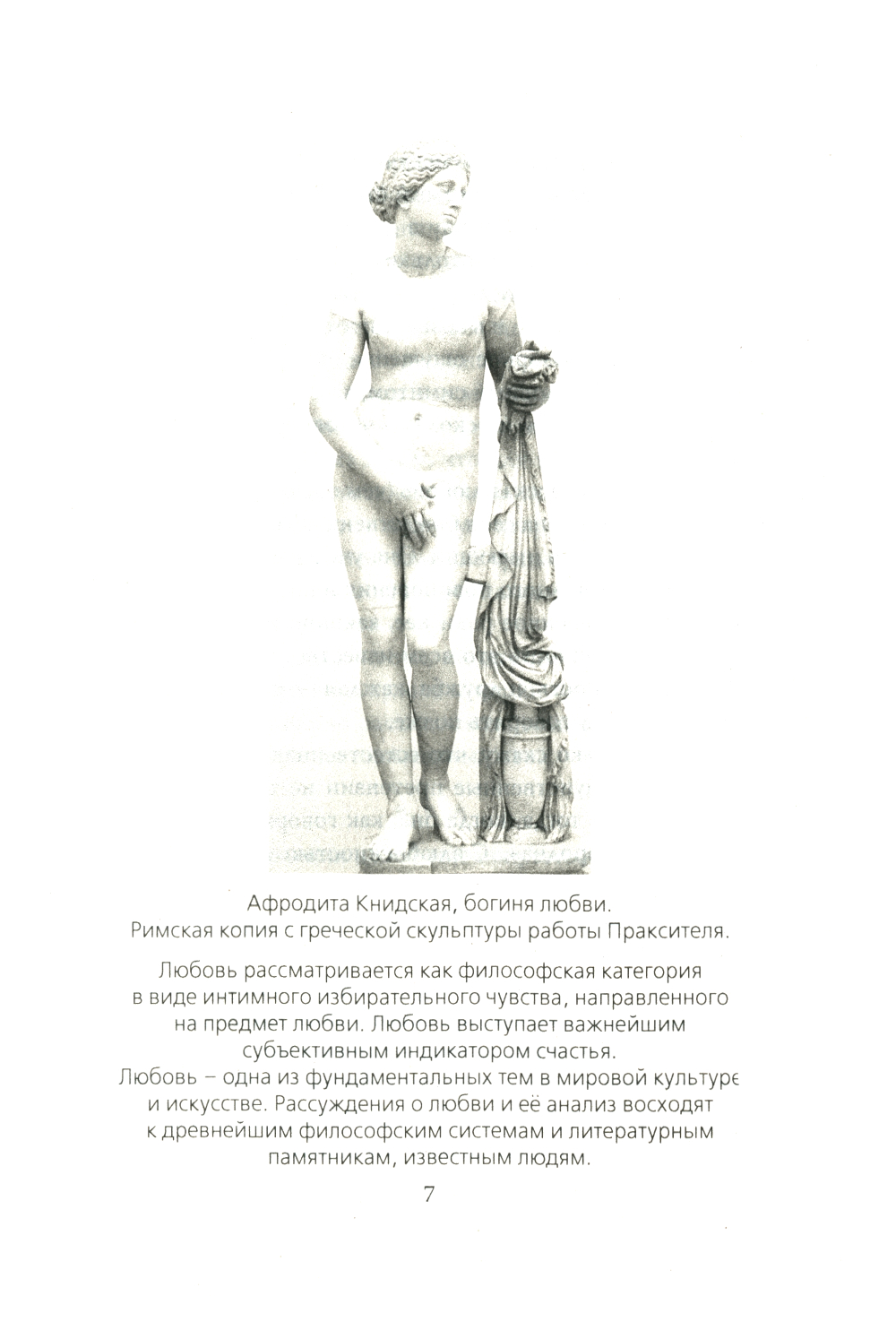 Афродита Книдская, богиня любви.
Римская копия с греческой скульптуры работы Праксителя.

Любовь рассматривается как философская категория в виде интимного избирательного чувства, направленного на предмет любви. Любовь выступает важнейшим субъективным индикатором счастья.
Любовь – одна из фундаментальных тем в мировой культуре и искусстве. Рассуждения о любви и её анализ восходят к древнейшим философским системам и литературным памятникам, известным людям.

7